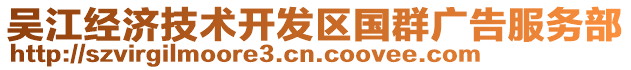 吴江经济技术开发区国群广告服务部
http://szvirgilmoore3.cn.coovee.com